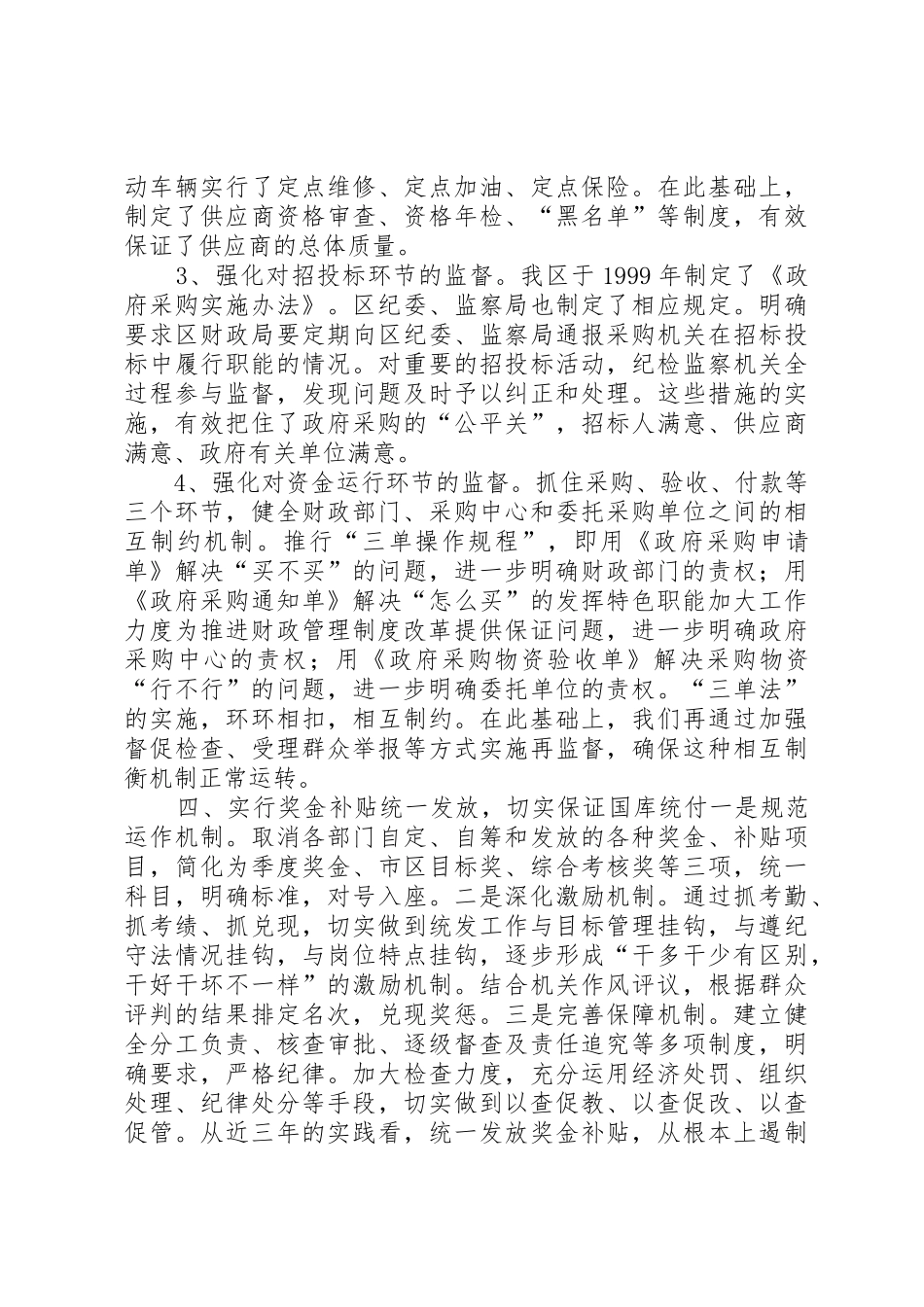 动车辆实行了定点维修、定点加油、定点保险。在此基础上，制定了供应商资格审查、资格年检、“黑名单”等制度，有效保证了供应商的总体质量。

3、强化对招投标环节的监督。我区于 1999 年制定了《政府采购实施办法》。区纪委、监察局也制定了相应规定。明确要求区财政局要定期向区纪委、监察局通报采购机关在招标投标中履行职能的情况。对重要的招投标活动，纪检监察机关全过程参与监督，发现问题及时予以纠正和处理。这些措施的实施，有效把住了政府采购的“公平关”，招标人满意、供应商满意、政府有关单位满意。

4、强化对资金运行环节的监督。抓住采购、验收、付款等三个环节，健全财政部门、采购中心和委托采购单位之间的相互制约机制。推行“三单操作规程”，即用《政府采购申请单》解决“买不买”的问题，进一步明确财政部门的责权；用《政府采购通知单》解决“怎么买”的发挥特色职能加大工作力度为推进财政管理制度改革提供保证问题，进一步明确政府采购中心的责权；用《政府采购物资验收单》解决采购物资“行不行”的问题，进一步明确委托单位的责权。“三单法”的实施，环环相扣，相互制约。在此基础上，我们再通过加强督促检查、受理群众举报等方式实施再监督，确保这种相互制衡机制正常运转。

四、实行奖金补贴统一发放，切实保证国库统付一是规范运作机制。取消各部门自定、自筹和发放的各种奖金、补贴项目，简化为季度奖金、市区目标奖、综合考核奖等三项，统一科目，明确标准，对号入座。二是深化激励机制。通过抓考勤、抓考绩、抓兑现，切实做到统发工作与目标管理挂钩，与遵纪守法情况挂钩，与岗位特点挂钩，逐步形成“干多干少有区别，干好干坏不一样”的激励机制。结合机关作风评议，根据群众评判的结果排定名次，兑现奖惩。三是完善保障机制。建立健全分工负责、核查审批、逐级督查及责任追究等多项制度，明确要求，严格纪律。加大检查力度，充分运用经济处罚、组织处理、纪律处分等手段，切实做到以查促教、以查促改、以查促管。从近三年的实践看，统一发放奖金补贴，从根本上遏制